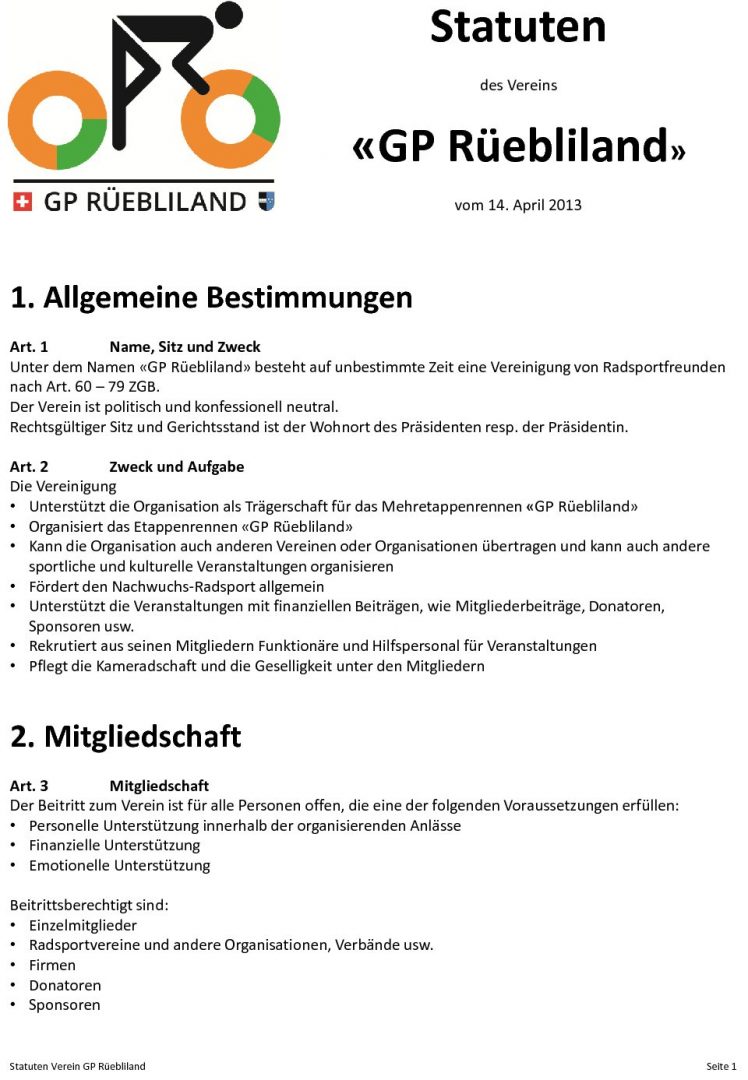 GP RÜEBLILAND

Statuten

des Vereins

«GP Rüebliland»

vom 14. April 2013

1. Allgemeine Bestimmungen

Art. 1 Name, Sitz und Zweck
Unter dem Namen «GP Rüebliland» besteht auf unbestimmte Zeit eine Vereinigung von Radsportfreunden nach Art. 60 – 79 ZGB.
Der Verein ist politisch und konfessionell neutral.
Rechtsgültiger Sitz und Gerichtsstand ist der Wohnort des Präsidenten resp. der Präsidentin.

Art. 2 Zweck und Aufgabe
Die Vereinigung
• Unterstützt die Organisation als Trägerschaft für das Mehretappenrennen «GP Rüebliland»
• Organisiert das Etappenrennen «GP Rüebliland»
• Kann die Organisation auch anderen Vereinen oder Organisationen übertragen und kann auch andere sportliche und kulturelle Veranstaltungen organisieren
• Fördert den Nachwuchs-Radsport allgemein
• Unterstützt die Veranstaltungen mit finanziellen Beiträgen, wie Mitgliederbeiträge, Donatoren, Sponsoren usw.
• Rekrutiert aus seinen Mitgliedern Funktionäre und Hilfspersonal für Veranstaltungen
• Pflegt die Kameradschaft und die Geselligkeit unter den Mitgliedern

2. Mitgliedschaft

Art. 3 Mitgliedschaft
Der Beitritt zum Verein ist für alle Personen offen, die eine der folgenden Voraussetzungen erfüllen:
• Personelle Unterstützung innerhalb der organisierenden Anlässe
• Finanzielle Unterstützung
• Emotionelle Unterstützung

Beitrittsberechtigt sind:
• Einzelmitglieder
• Radsportvereine und andere Organisationen, Verbände usw.
• Firmen
• Donatoren
• Sponsoren

Statuten Verein GP Rüebliland Seite 1